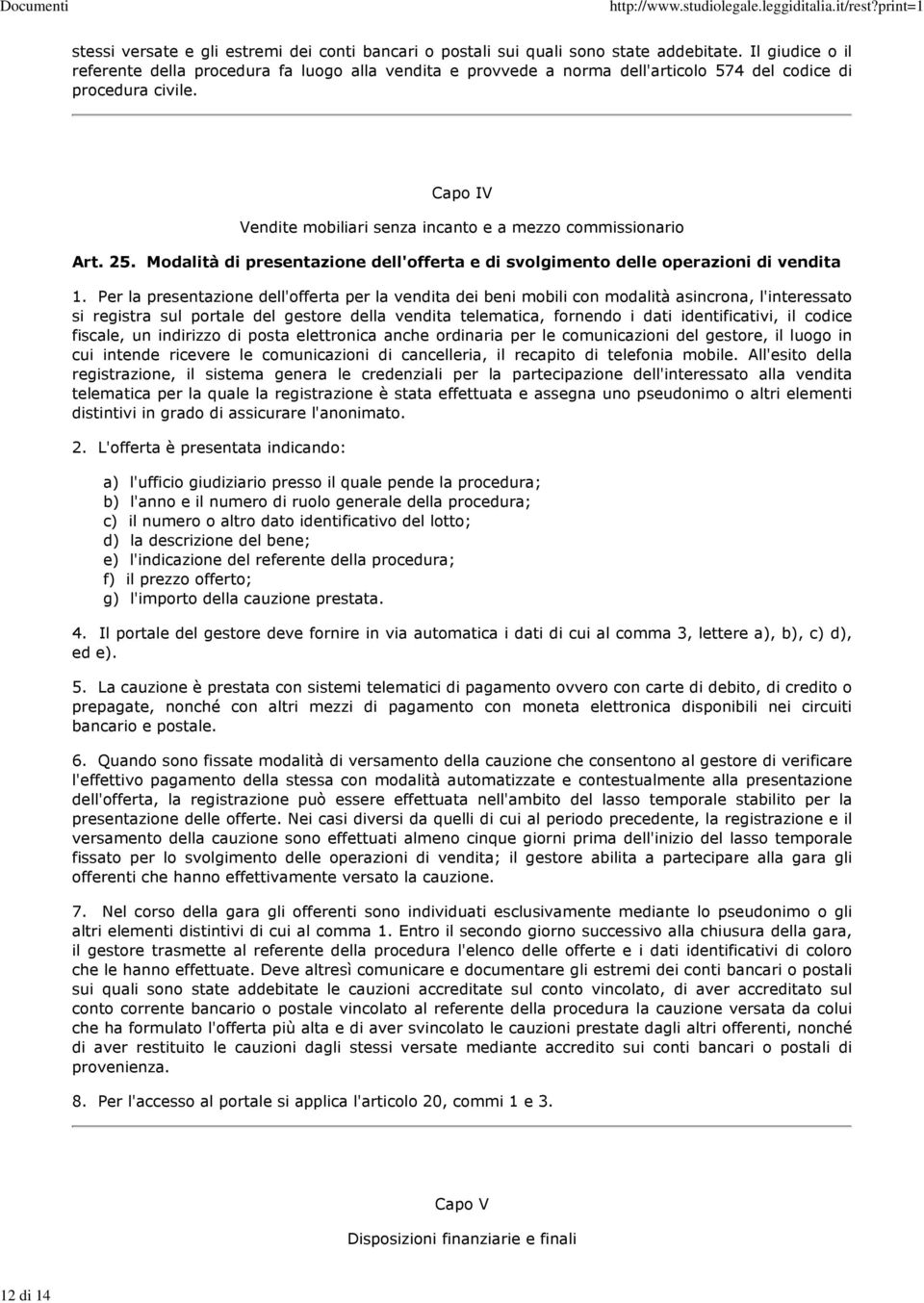 Documenti http://www.studiolegale.leggiditalia.it/rest?print=1

stessi versate e gli estremi dei conti bancari o postali sui quali sono state addebitate. Il giudice o il referente della procedura fa luogo alla vendita e provvede a norma dell'articolo 574 del codice di procedura civile.

Capo IV

Vendite mobiliari senza incanto e a mezzo commissionario

Art. 25. Modalità di presentazione dell'offerta e di svolgimento delle operazioni di vendita

1. Per la presentazione dell'offerta per la vendita dei beni mobili con modalità asincrona, l'interessato si registra sul portale del gestore della vendita telematica, fornendo i dati identificativi, il codice fiscale, un indirizzo di posta elettronica anche ordinaria per le comunicazioni del gestore, il luogo in cui intende ricevere le comunicazioni di cancelleria, il recapito di telefonia mobile. All'esito della registrazione, il sistema genera le credenziali per la partecipazione dell'interessato alla vendita telematica per la quale la registrazione è stata effettuata e assegna uno pseudonimo o altri elementi distintivi in grado di assicurare l'anonimato.

2. L'offerta è presentata indicando:

a) l'ufficio giudiziario presso il quale pende la procedura;
b) l'anno e il numero di ruolo generale della procedura;
c) il numero o altro dato identificativo del lotto;
d) la descrizione del bene;
e) l'indicazione del referente della procedura;
f) il prezzo offerto;
g) l'importo della cauzione prestata.

4. Il portale del gestore deve fornire in via automatica i dati di cui al comma 3, lettere a), b), c) d), ed e).

5. La cauzione è prestata con sistemi telematici di pagamento ovvero con carte di debito, di credito o prepagate, nonché con altri mezzi di pagamento con moneta elettronica disponibili nei circuiti bancario e postale.

6. Quando sono fissate modalità di versamento della cauzione che consentono al gestore di verificare l'effettivo pagamento della stessa con modalità automatizzate e contestualmente alla presentazione dell'offerta, la registrazione può essere effettuata nell'ambito del lasso temporale stabilito per la presentazione delle offerte. Nei casi diversi da quelli di cui al periodo precedente, la registrazione e il versamento della cauzione sono effettuati almeno cinque giorni prima dell'inizio del lasso temporale fissato per lo svolgimento delle operazioni di vendita; il gestore abilita a partecipare alla gara gli offerenti che hanno effettivamente versato la cauzione.

7. Nel corso della gara gli offerenti sono individuati esclusivamente mediante lo pseudonimo o gli altri elementi distintivi di cui al comma 1. Entro il secondo giorno successivo alla chiusura della gara, il gestore trasmette al referente della procedura l'elenco delle offerte e i dati identificativi di coloro che le hanno effettuate. Deve altresì comunicare e documentare gli estremi dei conti bancari o postali sui quali sono state addebitate le cauzioni accreditate sul conto vincolato, di aver accreditato sul conto corrente bancario o postale vincolato al referente della procedura la cauzione versata da colui che ha formulato l'offerta più alta e di aver svincolato le cauzioni prestate dagli altri offerenti, nonché di aver restituito le cauzioni dagli stessi versate mediante accredito sui conti bancari o postali di provenienza.

8. Per l'accesso al portale si applica l'articolo 20, commi 1 e 3.

Capo V

Disposizioni finanziarie e finali

12 di 14